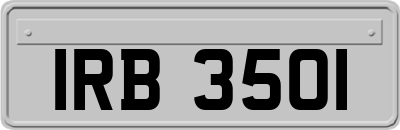 IRB 3501